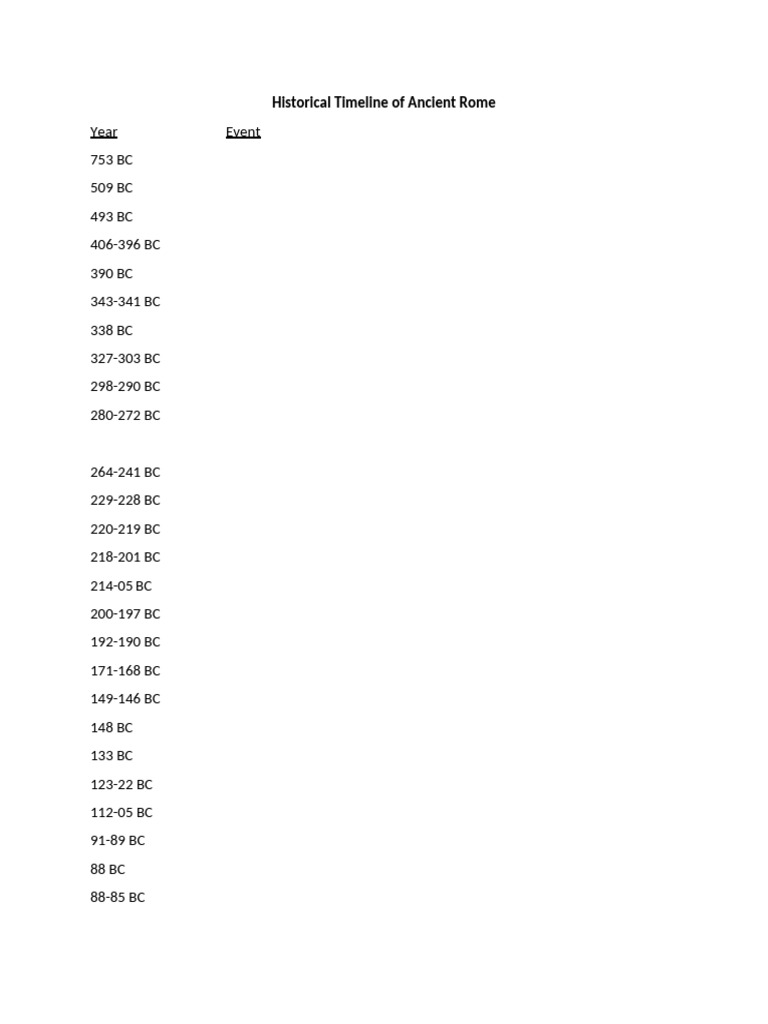 Historical Timeline of Ancient Rome

Year Event

753 BC

509 BC

493 BC

406-396 BC

390 BC

343-341 BC

338 BC

327-303 BC

298-290 BC

280-272 BC

264-241 BC

229-228 BC

220-219 BC

218-201 BC

214-05 BC

200-197 BC

192-190 BC

171-168 BC

149-146 BC

148 BC

133 BC

123-22 BC

112-05 BC

91-89 BC

88 BC

88-85 BC